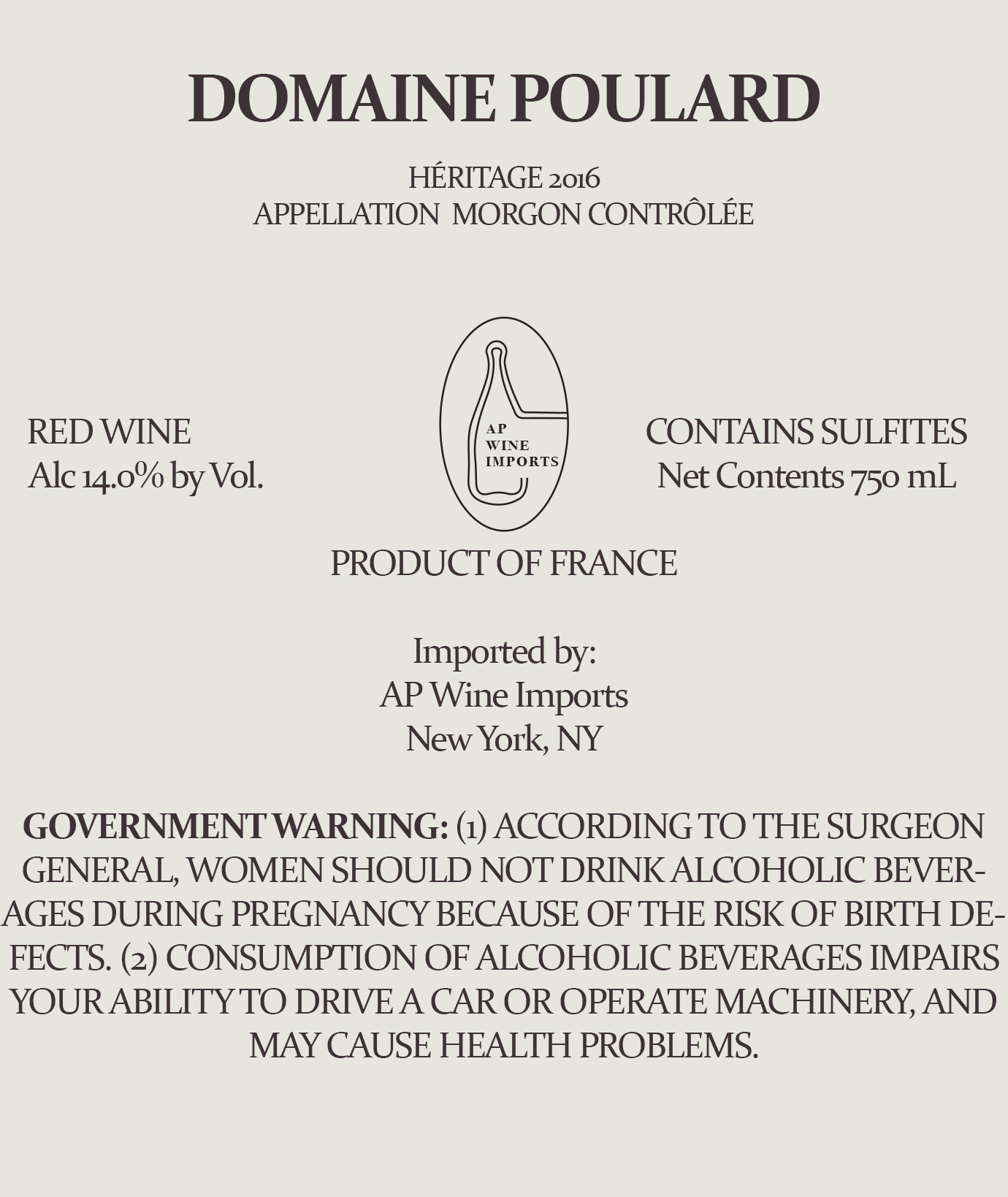 DOMAINE POULARD

HÉRITAGE 2016
APPELLATION MORGON CONTRÔLÉE

RED WINE
Alc 14.0% by Vol.

AP
WINE
IMPORTS

CONTAINS SULFITES
Net Contents 750 mL

PRODUCT OF FRANCE

Imported by:
AP Wine Imports
New York, NY

GOVERNMENT WARNING: (1) ACCORDING TO THE SURGEON GENERAL, WOMEN SHOULD NOT DRINK ALCOHOLIC BEVERAGES DURING PREGNANCY BECAUSE OF THE RISK OF BIRTH DEFECTS. (2) CONSUMPTION OF ALCOHOLIC BEVERAGES IMPAIRS YOUR ABILITY TO DRIVE A CAR OR OPERATE MACHINERY, AND MAY CAUSE HEALTH PROBLEMS.